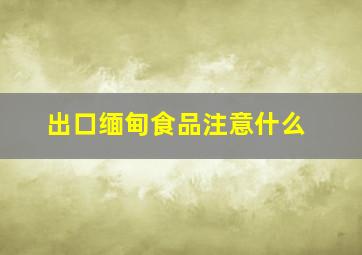 出口缅甸食品注意什么